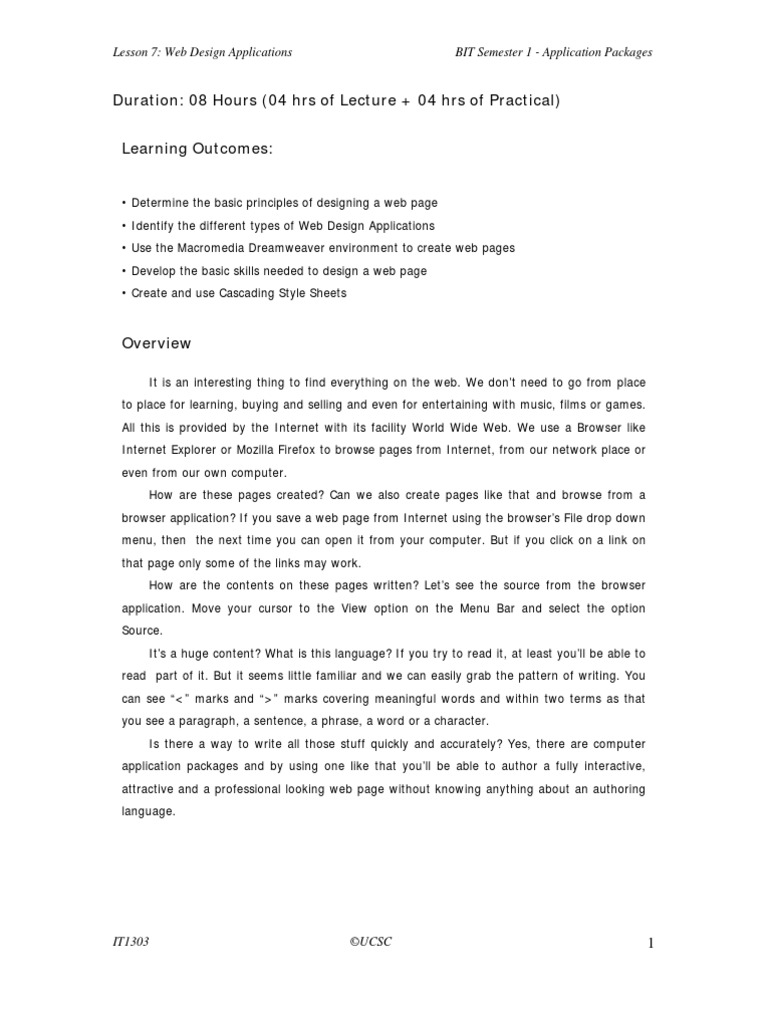 Lesson 7: Web Design Applications

BIT Semester 1 - Application Packages

Duration: 08 Hours (04 hrs of Lecture + 04 hrs of Practical)

Learning Outcomes:

• Determine the basic principles of designing a web page
• Identify the different types of Web Design Applications
• Use the Macromedia Dreamweaver environment to create web pages
• Develop the basic skills needed to design a web page
• Create and use Cascading Style Sheets

Overview

It is an interesting thing to find everything on the web. We don't need to go from place to place for learning, buying and selling and even for entertaining with music, films or games. All this is provided by the Internet with its facility World Wide Web. We use a Browser like Internet Explorer or Mozilla Firefox to browse pages from Internet, from our network place or even from our own computer.

How are these pages created? Can we also create pages like that and browse from a browser application? If you save a web page from Internet using the browser's File drop down menu, then the next time you can open it from your computer. But if you click on a link on that page only some of the links may work.

How are the contents on these pages written? Let's see the source from the browser application. Move your cursor to the View option on the Menu Bar and select the option Source.

It's a huge content? What is this language? If you try to read it, at least you'll be able to read part of it. But it seems little familiar and we can easily grab the pattern of writing. You can see "<" marks and ">" marks covering meaningful words and within two terms as that you see a paragraph, a sentence, a phrase, a word or a character.

Is there a way to write all those stuff quickly and accurately? Yes, there are computer application packages and by using one like that you'll be able to author a fully interactive, attractive and a professional looking web page without knowing anything about an authoring language.

IT1303

©UCSC

1